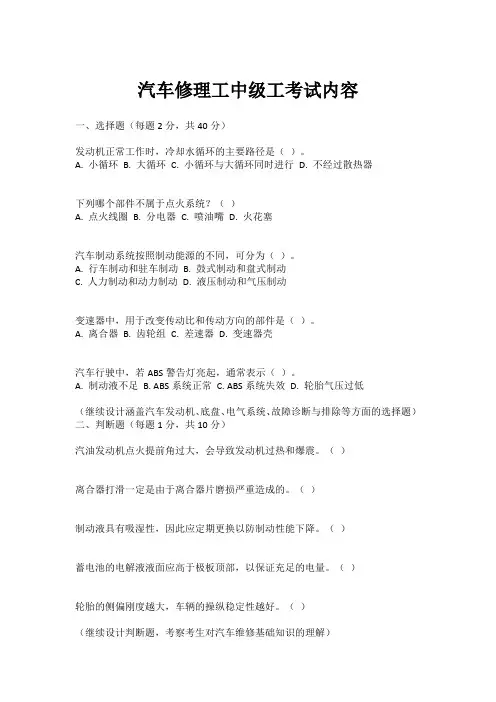 汽车修理工中级工考试内容

一、选择题（每题 2 分，共 40 分）

发动机正常工作时，冷却水循环的主要路径是（ ）。
A. 小循环 B. 大循环 C. 小循环与大循环同时进行 D. 不经过散热器

下列哪个部件不属于点火系统？（ ）
A. 点火线圈 B. 分电器 C. 喷油嘴 D. 火花塞

汽车制动系统按照制动能源的不同，可分为（ ）。
A. 行车制动和驻车制动 B. 鼓式制动和盘式制动
C. 人力制动和动力制动 D. 液压制动和气压制动

变速器中，用于改变传动比和传动方向的部件是（ ）。
A. 离合器 B. 齿轮组 C. 差速器 D. 变速器壳

汽车行驶中，若 ABS 警告灯亮起，通常表示（ ）。
A. 制动液不足 B. ABS 系统正常 C. ABS 系统失效 D. 轮胎气压过低

（继续设计涵盖汽车发动机、底盘、电气系统、故障诊断与排除等方面的选择题）
二、判断题（每题 1 分，共 10 分）

汽油发动机点火提前角过大，会导致发动机过热和爆震。（ ）

离合器打滑一定是由于离合器片磨损严重造成的。（ ）

制动液具有吸湿性，因此应定期更换以防制动性能下降。（ ）

蓄电池的电解液液面应高于极板顶部，以保证充足的电量。（ ）

轮胎的侧偏刚度越大，车辆的操纵稳定性越好。（ ）

（继续设计判断题，考察考生对汽车维修基础知识的理解）